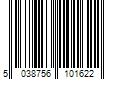 5 038756 101622